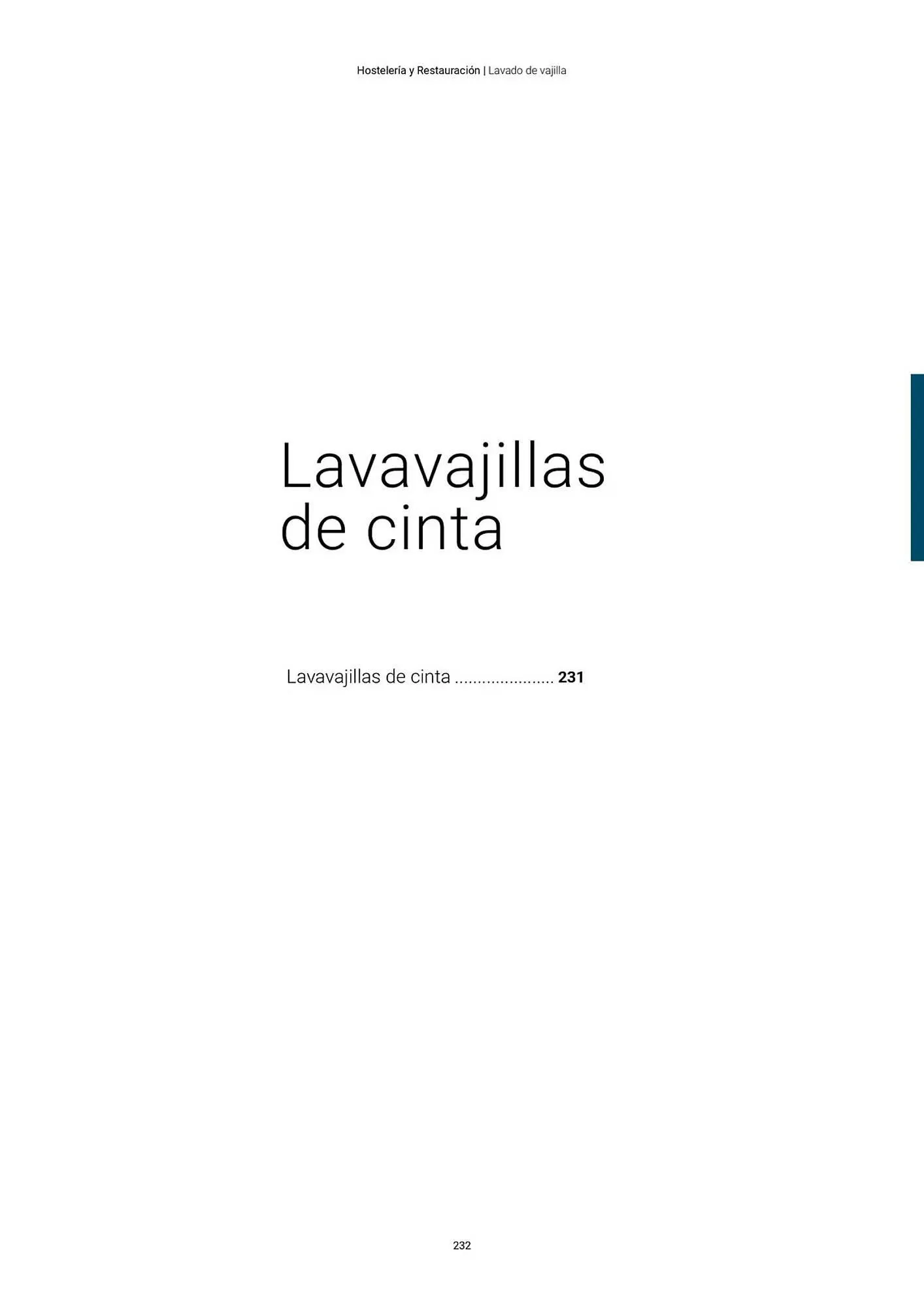 Hostelería y Restauración | Lavado de vajilla

Lavavajillas de cinta

Lavavajillas de cinta ..................... 231

232